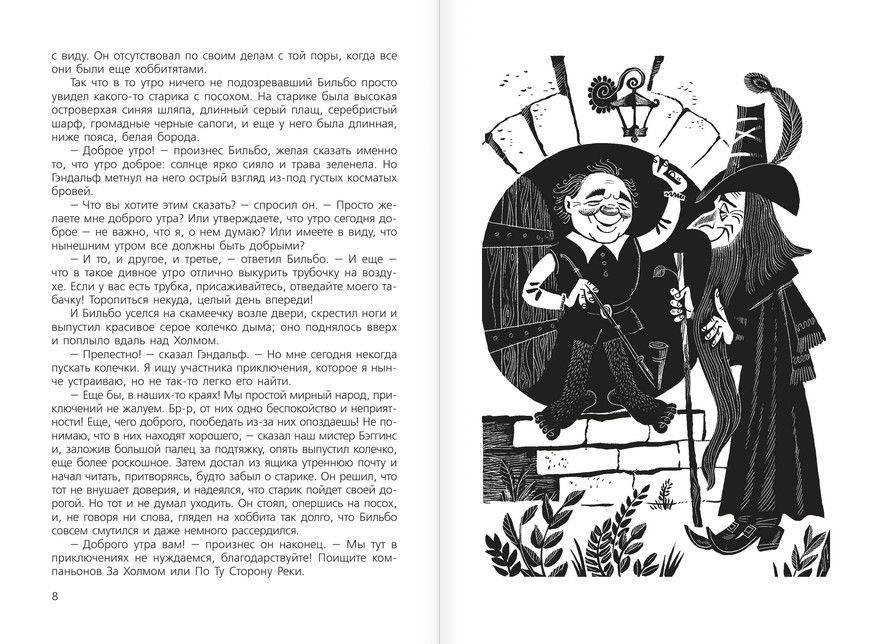 с виду. Он отсутствовал по своим делам с той поры, когда все они были еще хоббитятами.

Так что в то утро ничего не подозревавший Бильбо просто увидел какого-то старика с посохом. На старике была высокая островерхая синяя шляпа, длинный серый плащ, серебристый шарф, громадные черные сапоги, и еще у него была длинная, ниже пояса, белая борода.

— Доброе утро! — произнес Бильбо, желая сказать именно то, что утро доброе: солнце ярко сияло и трава зеленела. Но Гэндальф метнул на него острый взгляд из-под густых косматых бровей.

— Что вы хотите этим сказать? — спросил он. — Просто желаете мне доброго утра? Или утверждаете, что утро сегодня доброе — не важно, что я, о нем думаю? Или имеете в виду, что нынешним утром все должны быть добрыми?

— И то, и другое, и третье, — ответил Бильбо. — И еще — что в такое дивное утро отлично выкурить трубочку на воздухе. Если у вас есть трубка, присаживайтесь, отведайте моего табачку! Торопиться некуда, целый день впереди!

И Бильбо уселся на скамеечку возле двери, скрестил ноги и выпустил красивое серое колечко дыма; оно поднялось вверх и поплыло вдаль над Холмом.

— Прелестно! — сказал Гэндальф. — Но мне сегодня некогда пускать колечки. Я ищу участника приключения, которое я нынче устраиваю, но не так-то легко его найти.

— Еще бы, в наших-то краях! Мы простой мирный народ, приключений не жалуем. Бр-р, от них одно беспокойство и неприятности! Еще, чего доброго, пообедать из-за них опоздаешь! Не понимаю, что в них находят хорошего, — сказал наш мистер Бэггинс и, заложив большой палец за подтяжку, опять выпустил колечко, еще более роскошное. Затем достал из ящика утреннюю почту и начал читать, притворяясь, будто забыл о старике. Он решил, что тот не внушает доверия, и надеялся, что старик пойдет своей дорогой. Но тот и не думал уходить. Он стоял, опершись на посох, и, не говоря ни слова, глядел на хоббита так долго, что Бильбо совсем смутился и даже немного рассердился.

— Доброго утра вам! — произнес он наконец. — Мы тут в приключениях не нуждаемся, благодарствуйте! Поищите компаньонов За Холмом или По Ту Сторону Реки.

8